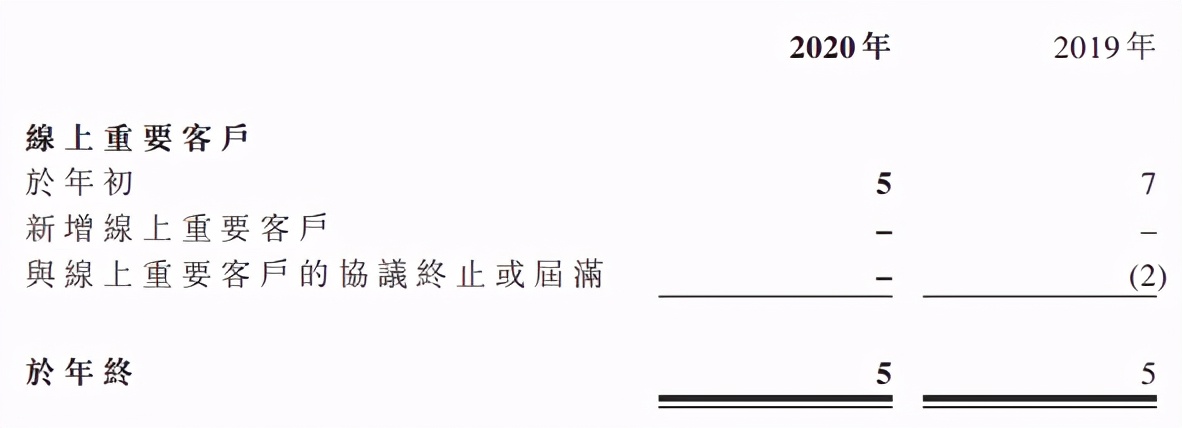 | | 2020年 | 2019年 |
|---|---|---|
| 線上重要客戶 | | |
| 於年初 | 5 | 7 |
| 新增線上重要客戶 | – | – |
| 與線上重要客戶的協議終止或屆滿 | – | (2) |
| 於年終 | 5 | 5 |